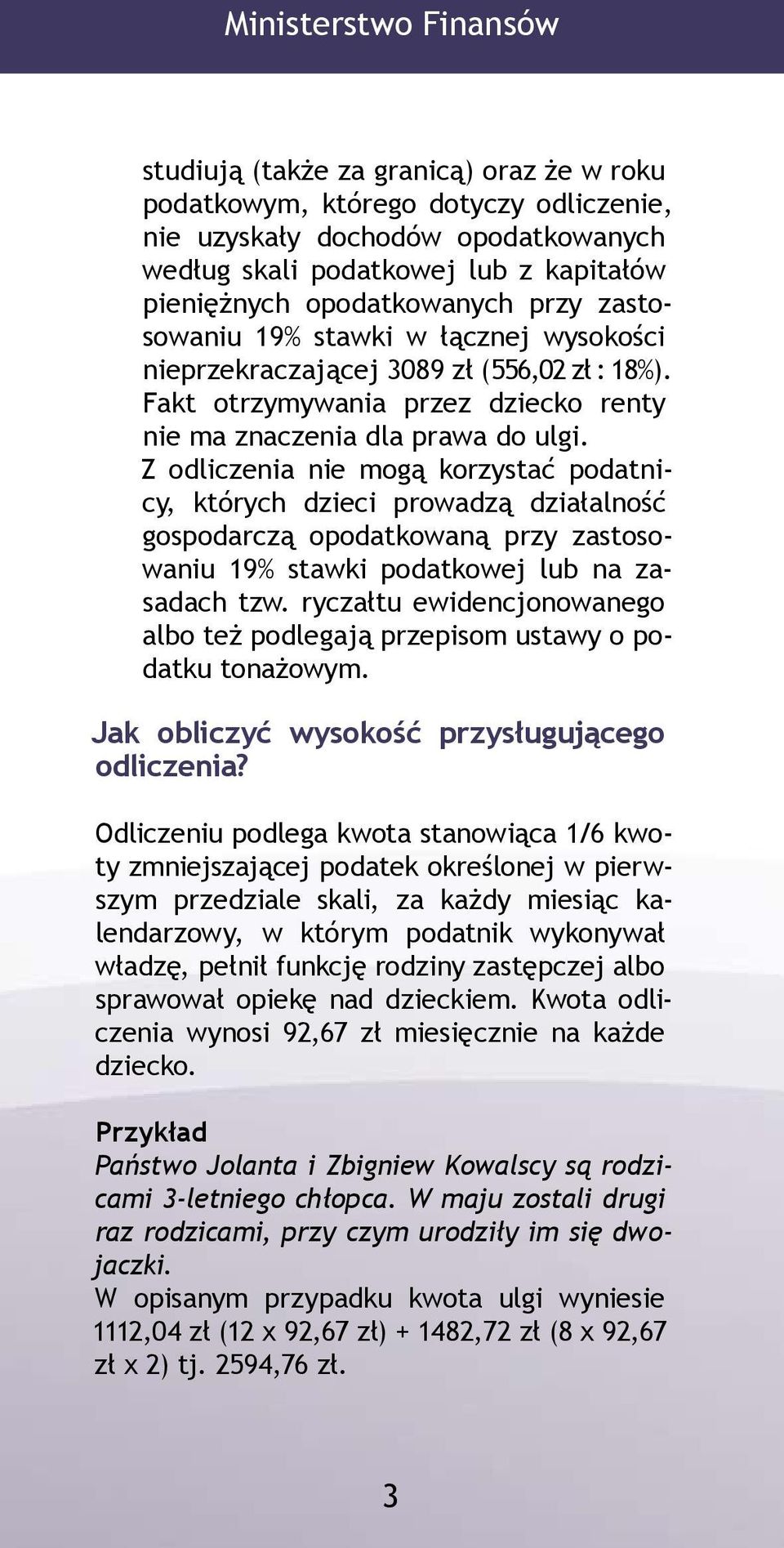 Ministerstwo Finansów

studiują (także za granicą) oraz że w roku podatkowym, którego dotyczy odliczenie, nie uzyskały dochodów opodatkowanych według skali podatkowej lub z kapitałów pieniężnych opodatkowanych przy zastosowaniu 19% stawki w łącznej wysokości nieprzekraczającej 3089 zł (556,02 zł : 18%). Fakt otrzymywania przez dziecko renty nie ma znaczenia dla prawa do ulgi. Z odliczenia nie mogą korzystać podatnicy, których dzieci prowadzą działalność gospodarczą opodatkowaną przy zastosowaniu 19% stawki podatkowej lub na zasadach tzw. ryczałtu ewidencjonowanego albo też podlegają przepisom ustawy o podatku tonażowym.

Jak obliczyć wysokość przysługującego odliczenia?

Odliczeniu podlega kwota stanowiąca 1/6 kwoty zmniejszającej podatek określonej w pierwszym przedziale skali, za każdy miesiąc kalendarzowy, w którym podatnik wykonywał władzę, pełnił funkcję rodziny zastępczej albo sprawował opiekę nad dzieckiem. Kwota odliczenia wynosi 92,67 zł miesięcznie na każde dziecko.

Przykład
Państwo Jolanta i Zbigniew Kowalscy są rodzicami 3-letniego chłopca. W maju zostali drugi raz rodzicami, przy czym urodziły im się dwojaczki.
W opisanym przypadku kwota ulgi wyniesie 1112,04 zł (12 x 92,67 zł) + 1482,72 zł (8 x 92,67 zł x 2) tj. 2594,76 zł.

3